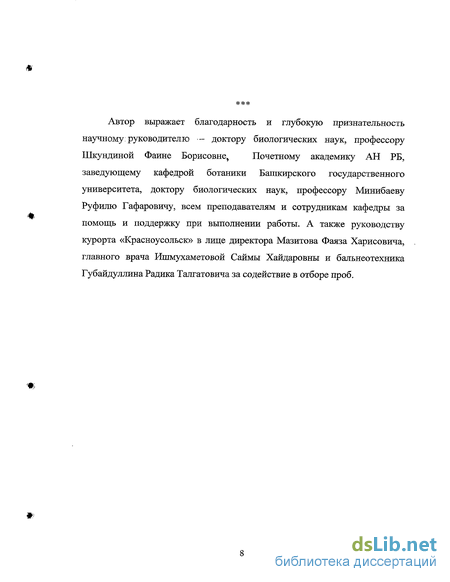 ***

Автор выражает благодарность и глубокую признательность научному руководителю — доктору биологических наук, профессору Шкундиной Фаине Борисовне, Почетному академику АН РБ, заведующему кафедрой ботаники Башкирского государственного университета, доктору биологических наук, профессору Минибаеву Руфилю Гафаровичу, всем преподавателям и сотрудникам кафедры за помощь и поддержку при выполнении работы. А также руководству курорта «Красноусольск» в лице директора Мазитова Фаяза Харисовича, главного врача Ишмухаметовой Саймы Хайдаровны и бальнеотехника Губайдуллина Радика Талгатовича за содействие в отборе проб.

8

dsLib.net
библиотека диссертаций